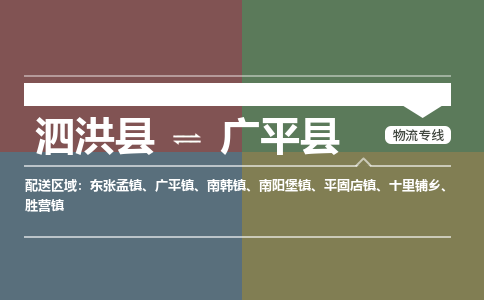 泗洪县 ⇌ 广平县

物流专线

配送区域：东张孟镇、广平镇、南韩镇、南阳堡镇、平固店镇、十里铺乡、胜营镇